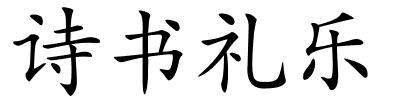 诗书礼乐